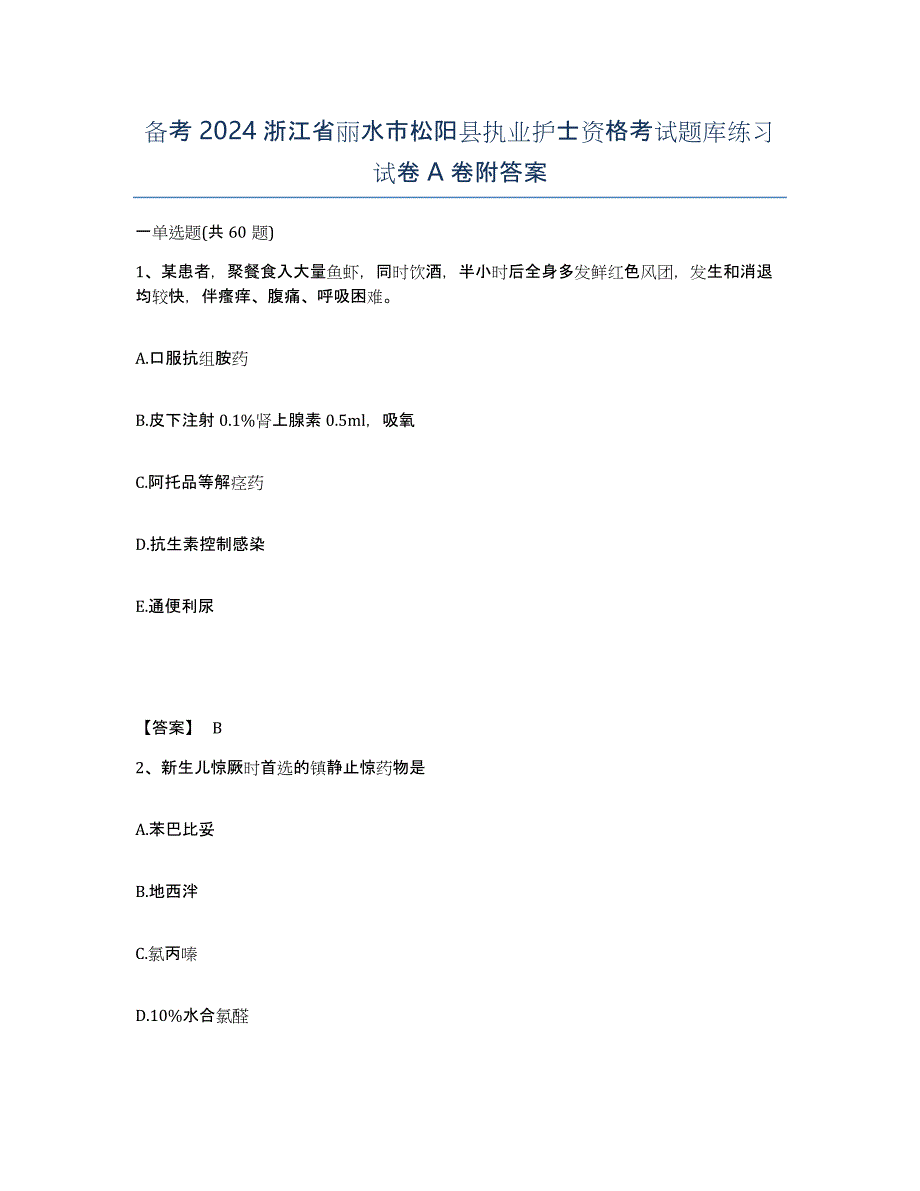 备考 2024 浙江省丽水市松阳县执业护士资格考试题库练习试卷 A 卷附答案

一单选题(共 60 题)

1、某患者，聚餐食入大量鱼虾，同时饮酒，半小时后全身多发鲜红色风团，发生和消退均较快，伴瘙痒、腹痛、呼吸困难。

A.口服抗组胺药

B.皮下注射 0.1%肾上腺素 0.5ml，吸氧

C.阿托品等解痉药

D.抗生素控制感染

E.通便利尿

【答案】 B

2、新生儿惊厥时首选的镇静止惊药物是

A.苯巴比妥

B.地西泮

C.氯丙嗪

D.10%水合氯醛